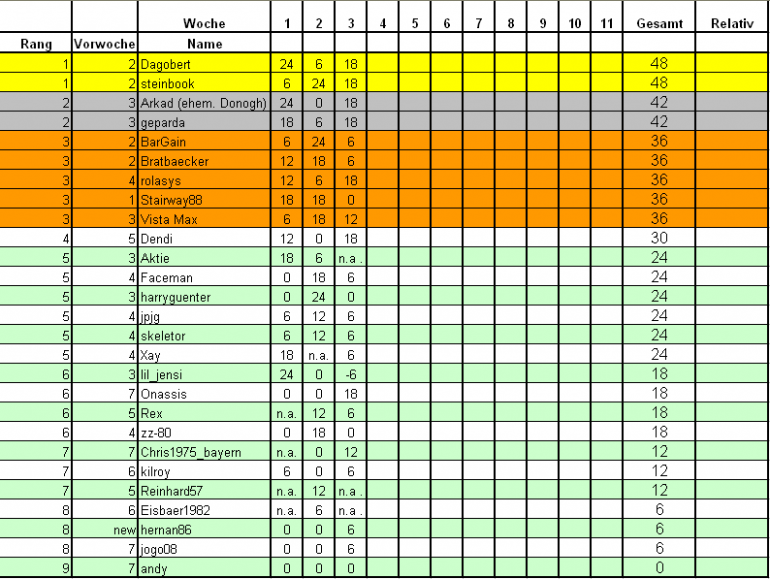 | | | Woche | 1 | 2 | 3 | 4 | 5 | 6 | 7 | 8 | 9 | 10 | 11 | Gesamt | Relativ |
|---|---|---|---|---|---|---|---|---|---|---|---|---|---|---|---|
| Rang | Vorwoche | Name | | | | | | | | | | | | | |
| 1 | 2 | Dagobert | 24 | 6 | 18 | | | | | | | | | 48 | |
| 1 | 2 | steinbook | 6 | 24 | 18 | | | | | | | | | 48 | |
| 2 | 3 | Arkad (ehem. Donogh) | 24 | 0 | 18 | | | | | | | | | 42 | |
| 2 | 3 | geparda | 18 | 6 | 18 | | | | | | | | | 42 | |
| 3 | 2 | BarGain | 6 | 24 | 6 | | | | | | | | | 36 | |
| 3 | 2 | Bratbaecker | 12 | 18 | 6 | | | | | | | | | 36 | |
| 3 | 4 | rolasys | 12 | 6 | 18 | | | | | | | | | 36 | |
| 3 | 1 | Stairway88 | 18 | 18 | 0 | | | | | | | | | 36 | |
| 3 | 3 | Vista Max | 6 | 18 | 12 | | | | | | | | | 36 | |
| 4 | 5 | Dendi | 12 | 0 | 18 | | | | | | | | | 30 | |
| 5 | 3 | Aktie | 18 | 6 | n.a. | | | | | | | | | 24 | |
| 5 | 4 | Faceman | 0 | 18 | 6 | | | | | | | | | 24 | |
| 5 | 3 | harryguenter | 0 | 24 | 0 | | | | | | | | | 24 | |
| 5 | 4 | jpjg | 6 | 12 | 6 | | | | | | | | | 24 | |
| 5 | 4 | skeletor | 6 | 12 | 6 | | | | | | | | | 24 | |
| 5 | 4 | Xay | 18 | n.a. | 6 | | | | | | | | | 24 | |
| 6 | 3 | lil_jensi | 24 | 0 | -6 | | | | | | | | | 18 | |
| 6 | 7 | Onassis | 0 | 0 | 18 | | | | | | | | | 18 | |
| 6 | 5 | Rex | n.a. | 12 | 6 | | | | | | | | | 18 | |
| 6 | 4 | zz-80 | 0 | 18 | 0 | | | | | | | | | 18 | |
| 7 | 7 | Chris1975_bayern | n.a. | 0 | 12 | | | | | | | | | 12 | |
| 7 | 6 | kilroy | 6 | 0 | 6 | | | | | | | | | 12 | |
| 7 | 5 | Reinhard57 | n.a. | 12 | n.a. | | | | | | | | | 12 | |
| 8 | 6 | Eisbaer1982 | n.a. | 6 | n.a. | | | | | | | | | 6 | |
| 8 | new | hernan86 | 0 | 0 | 6 | | | | | | | | | 6 | |
| 8 | 7 | jogo08 | 0 | 0 | 6 | | | | | | | | | 6 | |
| 9 | 7 | andy | 0 | 0 | 0 | | | | | | | | | 0 | |